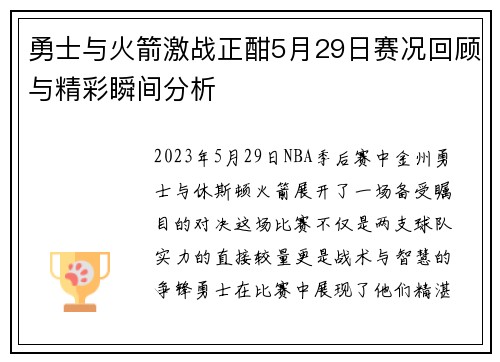 勇士与火箭激战正酣5月29日赛况回顾与精彩瞬间分析

2023年5月29日NBA季后赛中金州勇士与休斯顿火箭展开了一场备受瞩目的对决这场比赛不仅是两支球队实力的直接较量更是战术与智慧的争锋勇士在比赛中展现了他们精湛